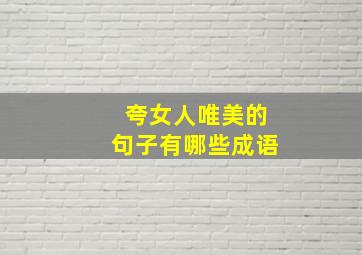 夸女人唯美的
句子有哪些成语